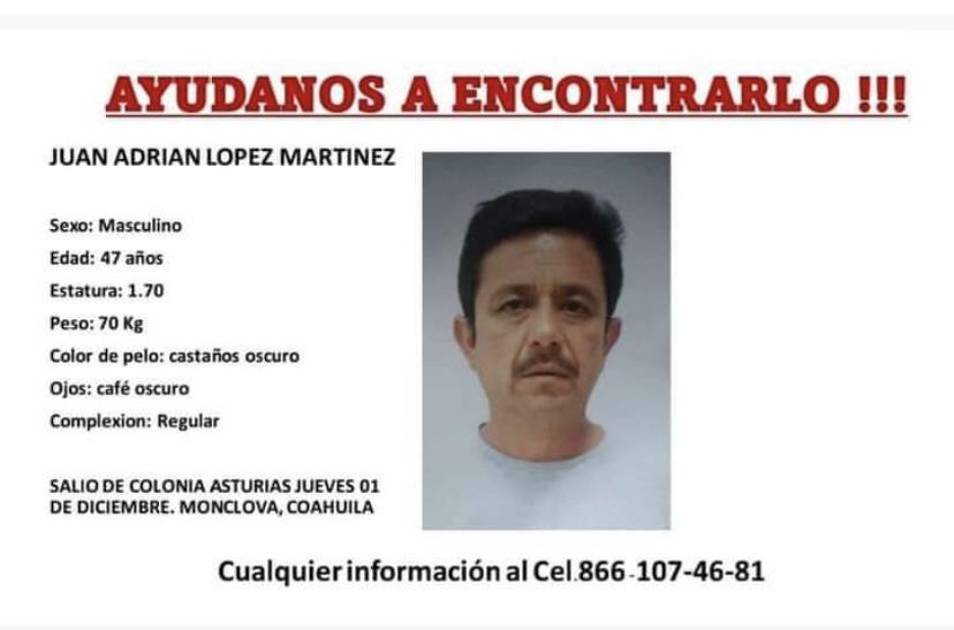 AYUDANOS A ENCONTRARLO !!!

JUAN ADRIAN LOPEZ MARTINEZ

Sexo: Masculino
Edad: 47 años
Estatura: 1.70
Peso: 70 Kg
Color de pelo: castaños oscuro
Ojos: café oscuro
Complexion: Regular

SALIO DE COLONIA ASTURIAS JUEVES 01 DE DICIEMBRE. MONCLOVA, COAHUILA

Cualquier información al Cel.866-107-46-81